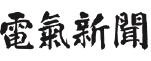 電氣新聞